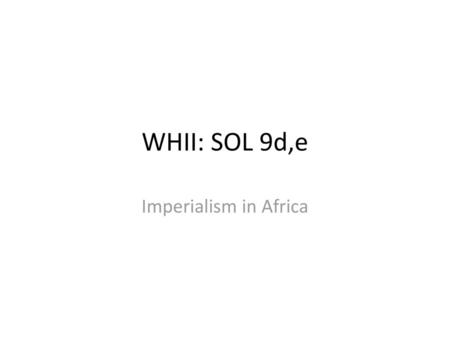 WHII: SOL 9d,e

Imperialism in Africa